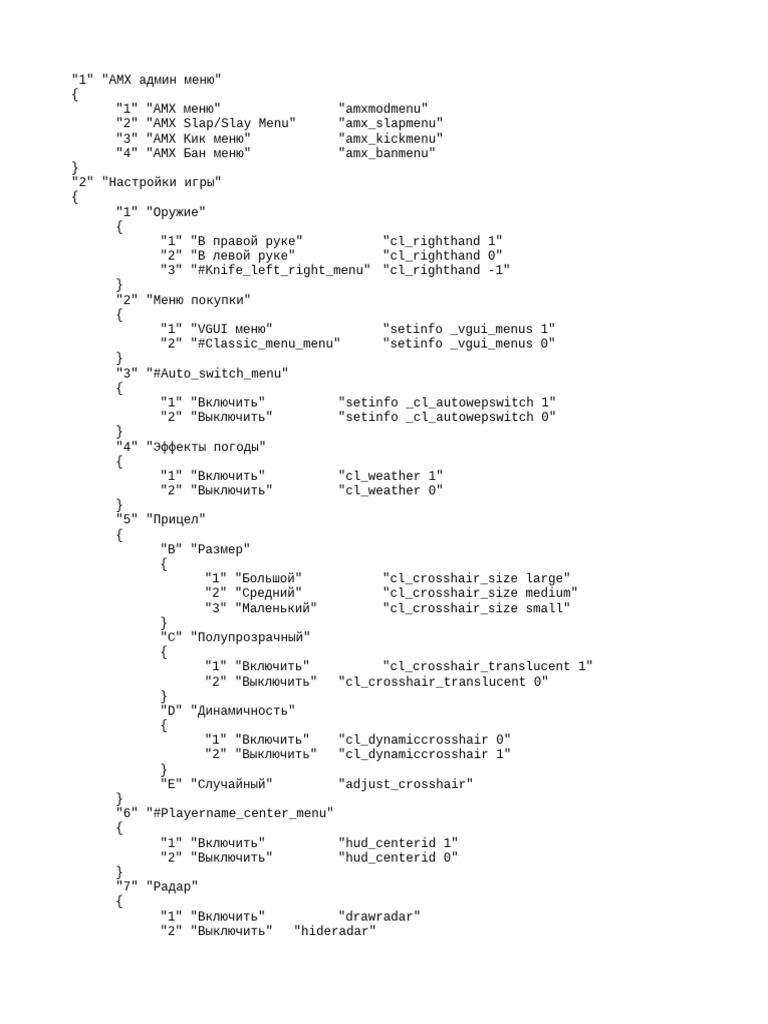 "1" "AMX админ меню"
{
"1" "AMX меню" "amxmodmenu"
"2" "AMX Slap/Slay Menu" "amx_slapmenu"
"3" "AMX Кик меню" "amx_kickmenu"
"4" "AMX Бан меню" "amx_banmenu"
}
"2" "Настройки игры"
{
"1" "Оружие"
{
"1" "В правой руке" "cl_righthand 1"
"2" "В левой руке" "cl_righthand 0"
"3" "#Knife_left_right_menu" "cl_righthand -1"
}
"2" "Меню покупки"
{
"1" "VGUI меню" "setinfo _vgui_menus 1"
"2" "#Classic_menu_menu" "setinfo _vgui_menus 0"
}
"3" "#Auto_switch_menu"
{
"1" "Включить" "setinfo _cl_autowepswitch 1"
"2" "Выключить" "setinfo _cl_autowepswitch 0"
}
"4" "Эффекты погоды"
{
"1" "Включить" "cl_weather 1"
"2" "Выключить" "cl_weather 0"
}
"5" "Прицел"
{
"B" "Размер"
{
"1" "Большой" "cl_crosshair_size large"
"2" "Средний" "cl_crosshair_size medium"
"3" "Маленький" "cl_crosshair_size small"
}
"C" "Полупрозрачный"
{
"1" "Включить" "cl_crosshair_translucent 1"
"2" "Выключить" "cl_crosshair_translucent 0"
}
"D" "Динамичность"
{
"1" "Включить" "cl_dynamiccrosshair 0"
"2" "Выключить" "cl_dynamiccrosshair 1"
}
"E" "Случайный" "adjust_crosshair"
}
"6" "#Playername_center_menu"
{
"1" "Включить" "hud_centerid 1"
"2" "Выключить" "hud_centerid 0"
}
"7" "Радар"
{
"1" "Включить" "drawradar"
"2" "Выключить" "hideradar"